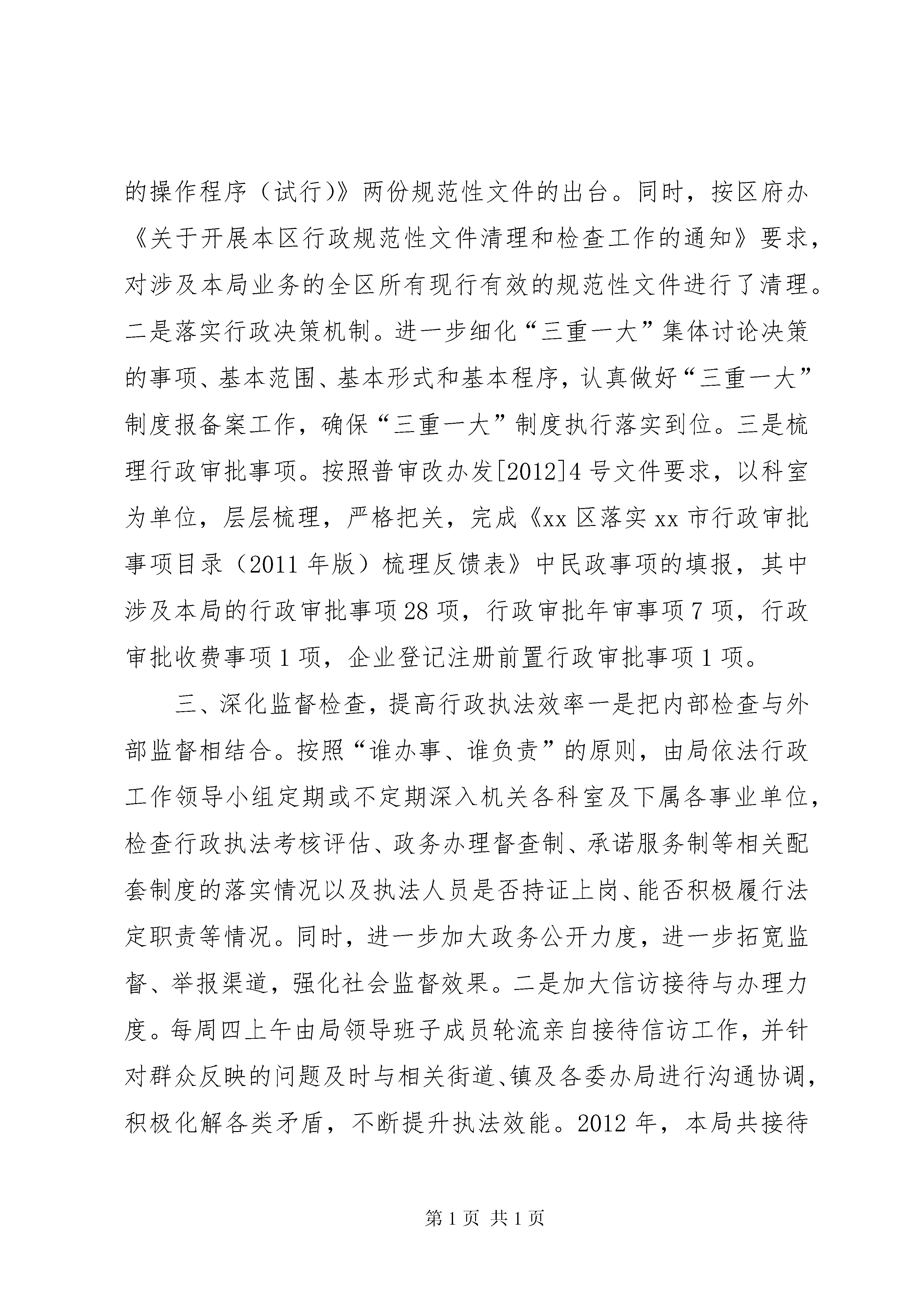 的操作程序（试行）》两份规范性文件的出台。同时，按区府办《关于开展本区行政规范性文件清理和检查工作的通知》要求，对涉及本局业务的全区所有现行有效的规范性文件进行了清理。二是落实行政决策机制。进一步细化“三重一大”集体讨论决策的事项、基本范围、基本形式和基本程序，认真做好“三重一大”制度报备案工作，确保“三重一大”制度执行落实到位。三是梳理行政审批事项。按照普审改办发[2012]4号文件要求，以科室为单位，层层梳理，严格把关，完成《xx区落实xx市行政审批事项目录（2011年版）梳理反馈表》中民政事项的填报，其中涉及本局的行政审批事项28项，行政审批年审事项7项，行政审批收费事项1项，企业登记注册前置行政审批事项1项。

三、深化监督检查，提高行政执法效率一是把内部检查与外部监督相结合。按照“谁办事、谁负责”的原则，由局依法行政工作领导小组定期或不定期深入机关各科室及下属各事业单位，检查行政执法考核评估、政务办理督查制、承诺服务制等相关配套制度的落实情况以及执法人员是否持证上岗、能否积极履行法定职责等情况。同时，进一步加大政务公开力度，进一步拓宽监督、举报渠道，强化社会监督效果。二是加大信访接待与办理力度。每周四上午由局领导班子成员轮流亲自接待信访工作，并针对群众反映的问题及时与相关街道、镇及各委办局进行沟通协调，积极化解各类矛盾，不断提升执法效能。2012年，本局共接待

第1页 共1页